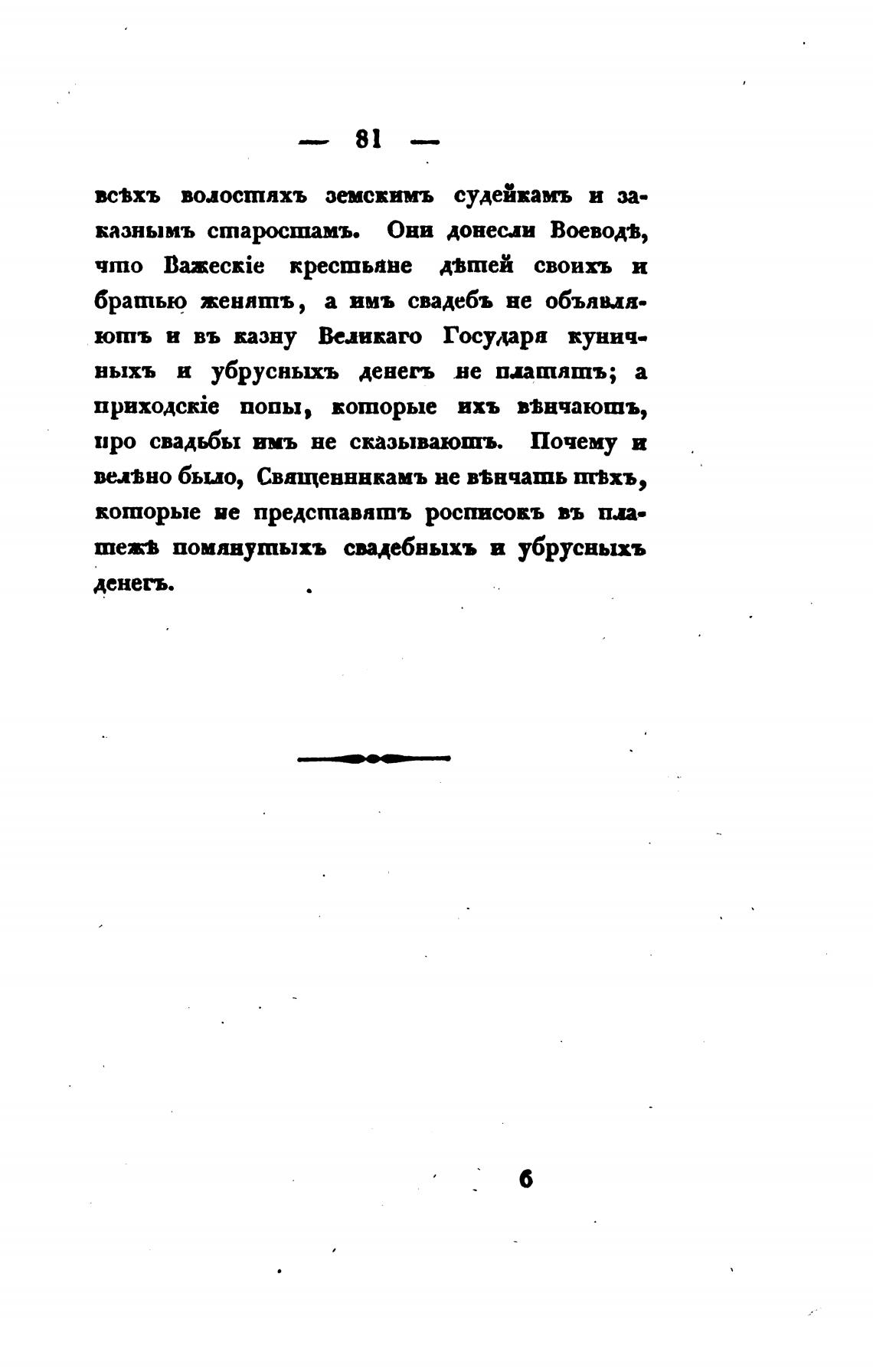 — 81 —

всѣхъ волостяхъ земскимъ судейкамъ и заказнымъ старостамъ. Они донесли Воеводѣ, что Важескіе крестьяне дѣтей своихъ и братью женятъ, а имъ свадебъ не объявляютъ и въ казну Великаго Государя куничныхъ и убрусныхъ денегъ не платятъ; а приходскіе попы, которые ихъ вѣнчаютъ, про свадьбы имъ не сказываютъ. Почему и велѣно было, Священникамъ не вѣнчать тѣхъ, которые не представятъ росписокъ въ платежѣ помянутыхъ свадебныхъ и убрусныхъ денегъ.

6